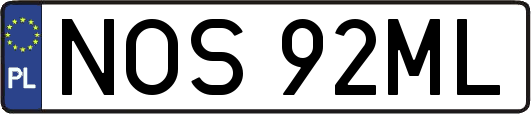 PL
NOS 92ML